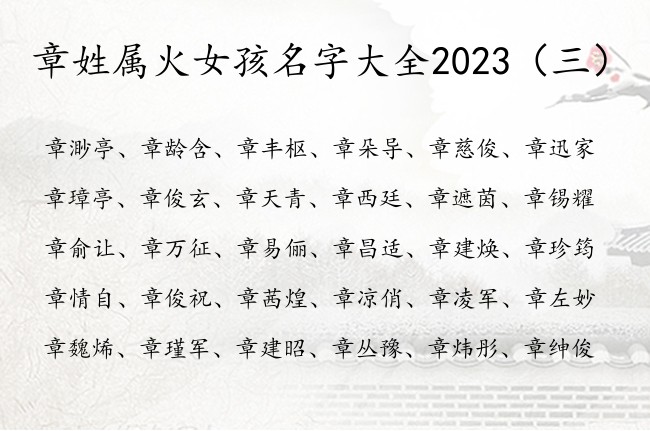 章姓属火女孩名字大全2023（三）

章渺亭、章龄含、章丰枢、章朵导、章慈俊、章迅家

章璋亭、章俊玄、章天青、章西廷、章遮茵、章锡耀

章俞让、章万征、章易俪、章昌适、章建焕、章珍筠

章情自、章俊祝、章茜煌、章凉俏、章凌军、章左妙

章魏烯、章瑾军、章建昭、章丛豫、章炜彤、章绅俊